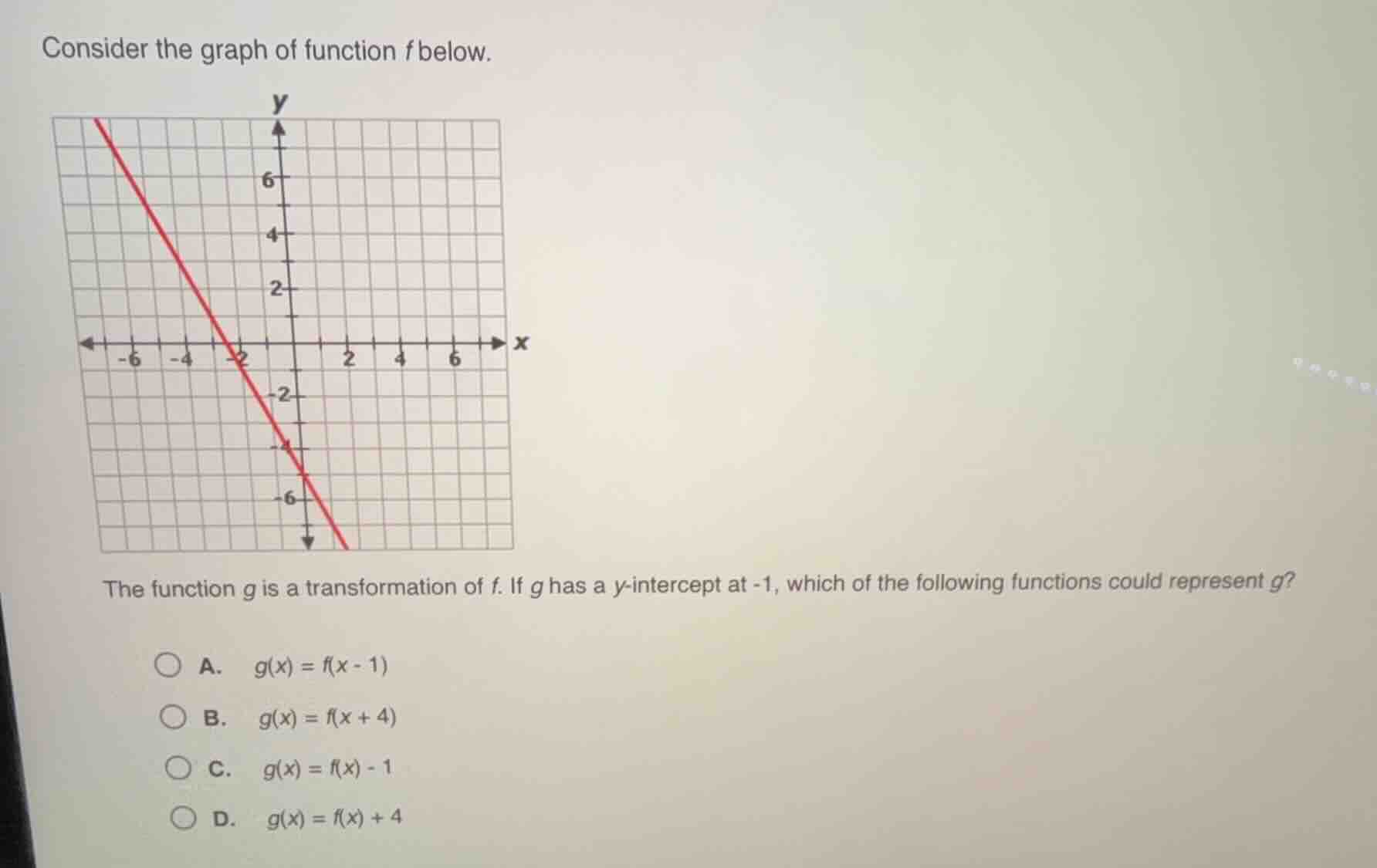 Consider the graph of function $f$ below.

y
6
4
2
-6
-4
-2
2
4
6
x
-2
-4
-6

The function $g$ is a transformation of $f$. If $g$ has a $y$-intercept at -1, which of the following functions could represent $g$?

A. $g(x) = f(x - 1)$

B. $g(x) = f(x + 4)$

C. $g(x) = f(x) - 1$

D. $g(x) = f(x) + 4$